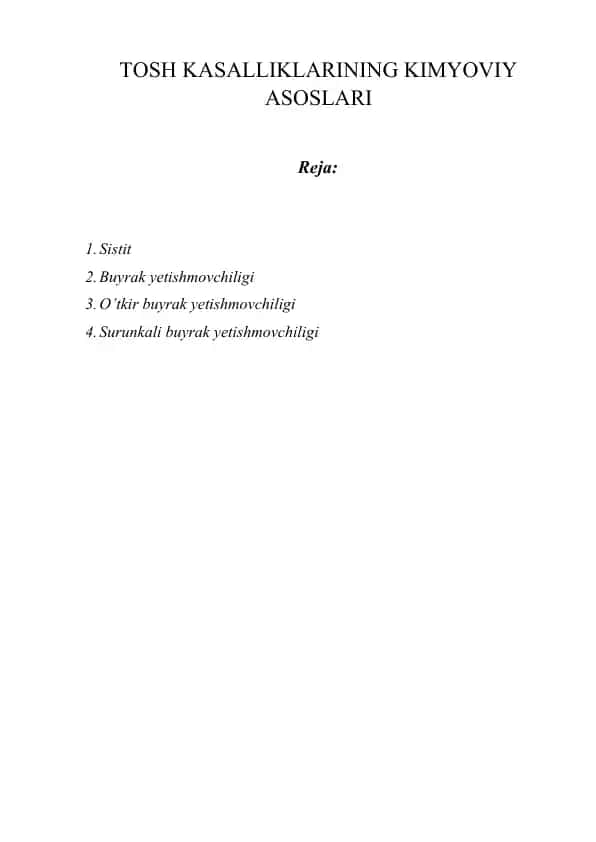 TOSH KASALLIKLARINING KIMYOVIY ASOSLARI

Reja:

1. Sistit
2. Buyrak yetishmovchiligi
3. O’tkir buyrak yetishmovchiligi
4. Surunkali buyrak yetishmovchiligi